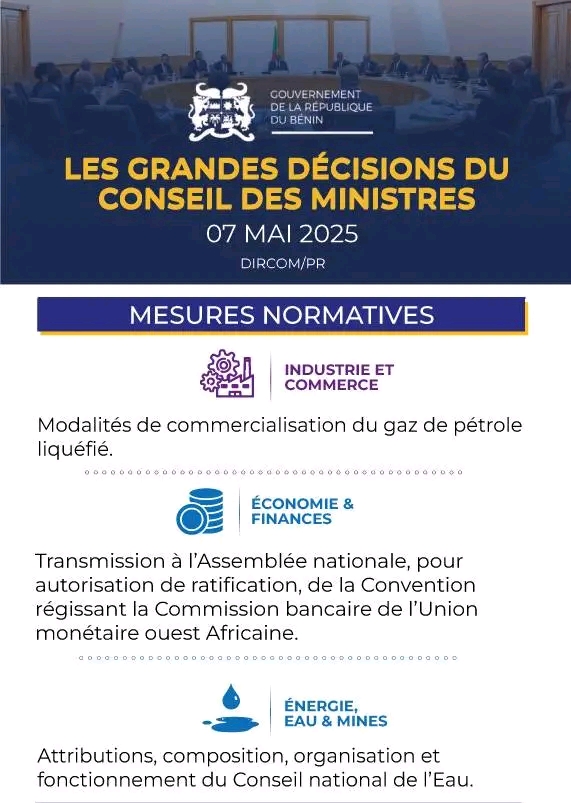 GOUVERNEMENT DE LA RÉPUBLIQUE DU BÉNIN

LES GRANDES DÉCISIONS DU CONSEIL DES MINISTRES

07 MAI 2025

DIRCOM/PR

MESURES NORMATIVES

INDUSTRIE ET COMMERCE

Modalités de commercialisation du gaz de pétrole liquéfié.

ÉCONOMIE & FINANCES

Transmission à l'Assemblée nationale, pour autorisation de ratification, de la Convention régissant la Commission bancaire de l'Union monétaire ouest Africaine.

ÉNERGIE, EAU & MINES

Attributions, composition, organisation et fonctionnement du Conseil national de l'Eau.